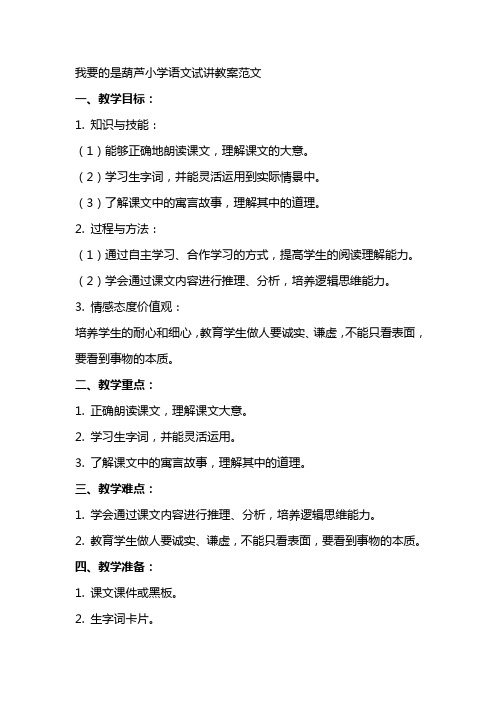 我要的是葫芦小学语文试讲教案范文

一、教学目标：

1. 知识与技能：

（1）能够正确地朗读课文，理解课文的大意。

（2）学习生字词，并能灵活运用到实际情景中。

（3）了解课文中的寓言故事，理解其中的道理。

2. 过程与方法：

（1）通过自主学习、合作学习的方式，提高学生的阅读理解能力。

（2）学会通过课文内容进行推理、分析，培养逻辑思维能力。

3. 情感态度价值观：

培养学生的耐心和细心，教育学生做人要诚实、谦虚，不能只看表面，要看到事物的本质。

二、教学重点：

1. 正确朗读课文，理解课文大意。

2. 学习生字词，并能灵活运用。

3. 了解课文中的寓言故事，理解其中的道理。

三、教学难点：

1. 学会通过课文内容进行推理、分析，培养逻辑思维能力。

2. 教育学生做人要诚实、谦虚，不能只看表面，要看到事物的本质。

四、教学准备：

1. 课文课件或黑板。

2. 生字词卡片。